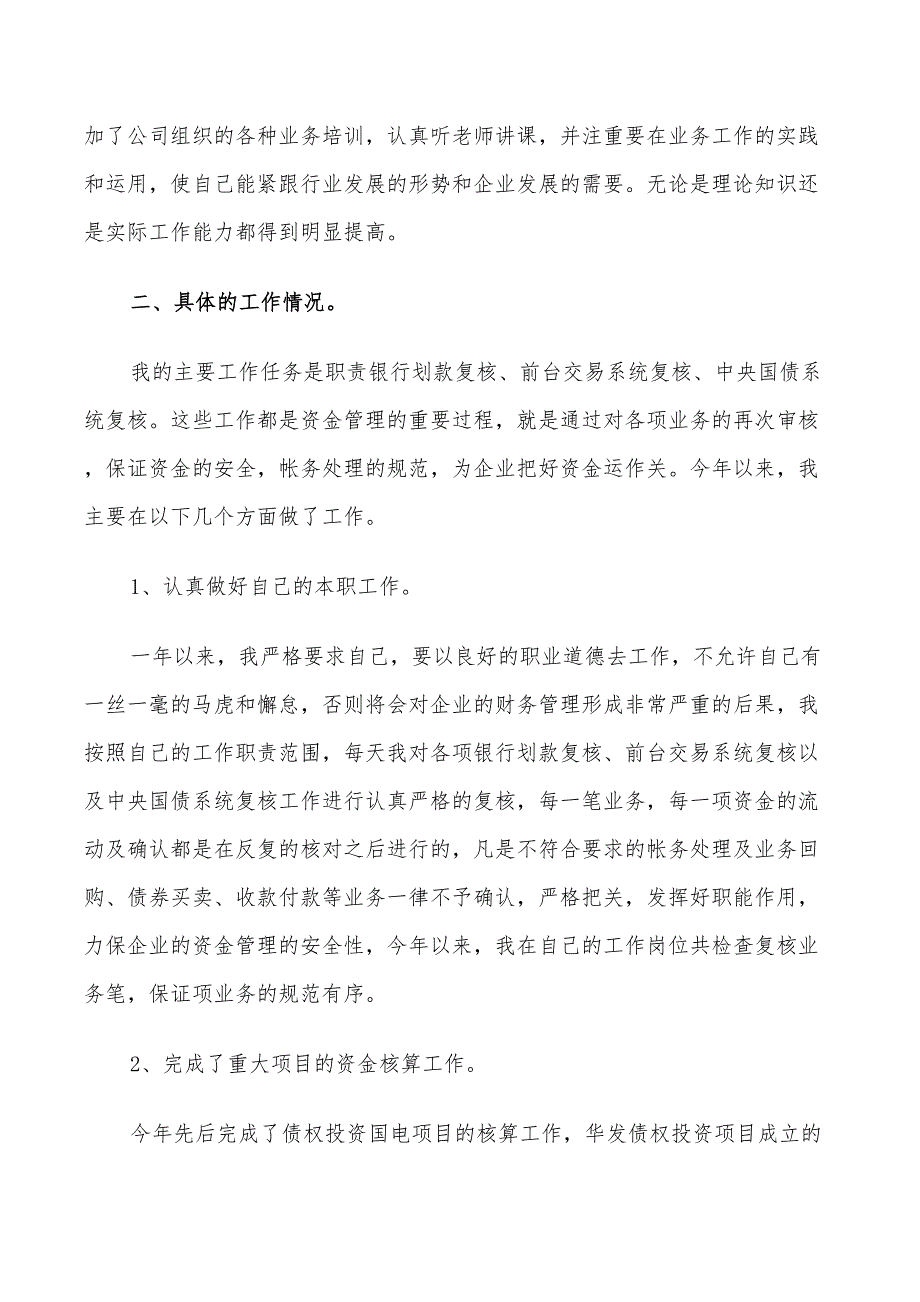 加了公司组织的各种业务培训，认真听老师讲课，并注重要在业务工作的实践和运用，使自己能紧跟行业发展的形势和企业发展的需要。无论是理论知识还是实际工作能力都得到明显提高。

二、具体的工作情况。

我的主要工作任务是职责银行划款复核、前台交易系统复核、中央国债系统复核。这些工作都是资金管理的重要过程，就是通过对各项业务的再次审核，保证资金的安全，帐务处理的规范，为企业把好资金运作关。今年以来，我主要在以下几个方面做了工作。

1、认真做好自己的本职工作。

一年以来，我严格要求自己，要以良好的职业道德去工作，不允许自己有一丝一毫的马虎和懈怠，否则将会对企业的财务管理形成非常严重的后果，我按照自己的工作职责范围，每天我对各项银行划款复核、前台交易系统复核以及中央国债系统复核工作进行认真严格的复核，每一笔业务，每一项资金的流动及确认都是在反复的核对之后进行的，凡是不符合要求的帐务处理及业务回购、债券买卖、收款付款等业务一律不予确认，严格把关，发挥好职能作用，力保企业的资金管理的安全性，今年以来，我在自己的工作岗位共检查复核业务笔，保证项业务的规范有序。

2、完成了重大项目的资金核算工作。

今年先后完成了债权投资国电项目的核算工作，华发债权投资项目成立的